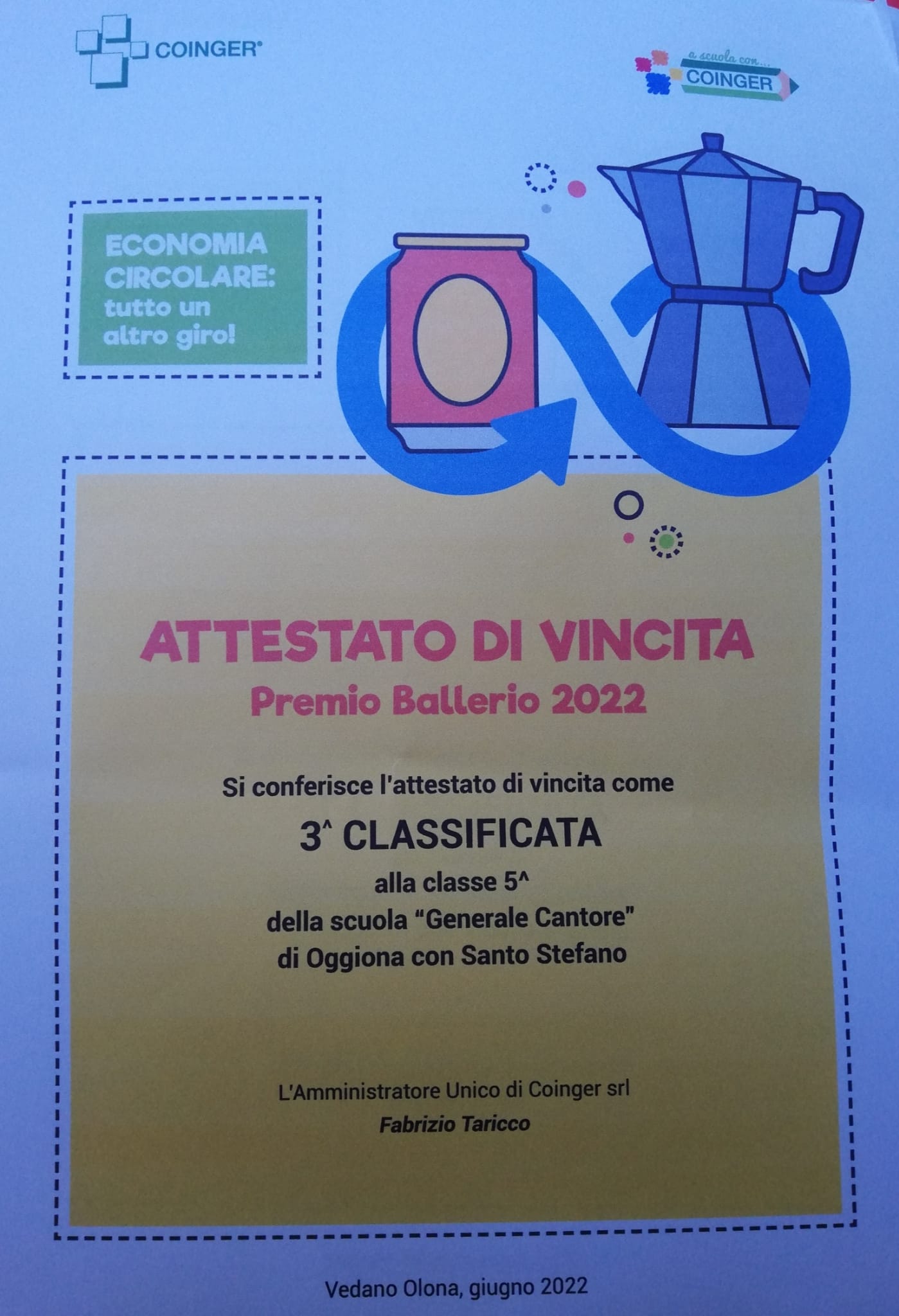 COINGER®

a scuola con...
COINGER

ECONOMIA CIRCOLARE: tutto un altro giro!

ATTESTATO DI VINCITA
Premio Ballerio 2022

Si conferisce l'attestato di vincita come
3^ CLASSIFICATA
alla classe 5^
della scuola "Generale Cantore"
di Oggiona con Santo Stefano

L'Amministratore Unico di Coinger srl
Fabrizio Taricco

Vedano Olona, giugno 2022